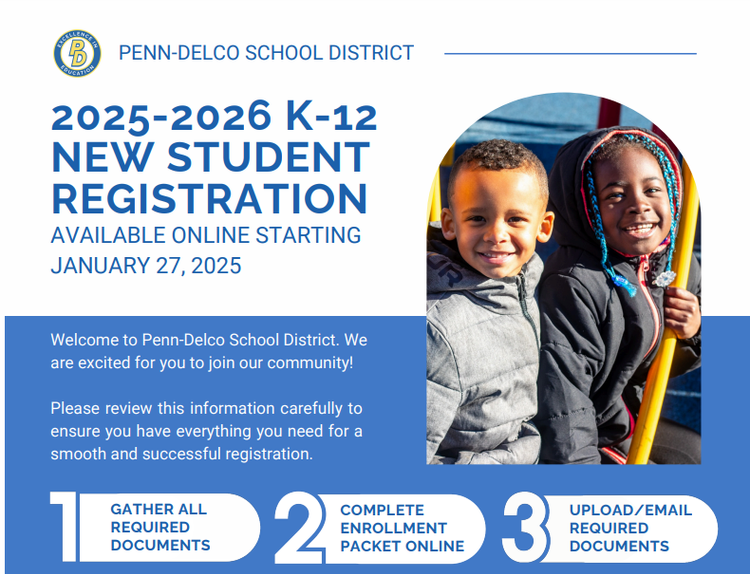 EXCELLENCE IN EDUCATION
PD

PENN-DELCO SCHOOL DISTRICT

2025-2026 K-12 NEW STUDENT REGISTRATION

AVAILABLE ONLINE STARTING JANUARY 27, 2025

Welcome to Penn-Delco School District. We are excited for you to join our community!

Please review this information carefully to ensure you have everything you need for a smooth and successful registration.

1 GATHER ALL REQUIRED DOCUMENTS

2 COMPLETE ENROLLMENT PACKET ONLINE

3 UPLOAD/EMAIL REQUIRED DOCUMENTS